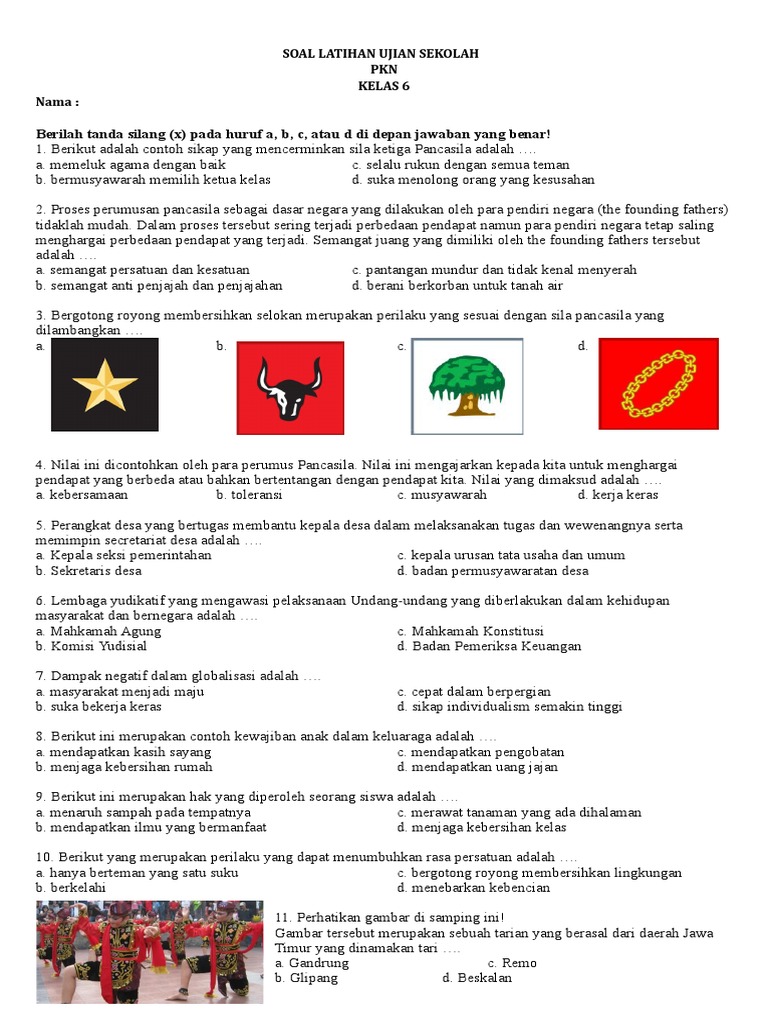 SOAL LATIHAN UJIAN SEKOLAH
PKN
KELAS 6

Nama :

Berilah tanda silang (x) pada huruf a, b, c, atau d di depan jawaban yang benar!
1. Berikut adalah contoh sikap yang mencerminkan sila ketiga Pancasila adalah ….
a. memeluk agama dengan baik
b. bermusyawarah memilih ketua kelas
c. selalu rukun dengan semua teman
d. suka menolong orang yang kesusahan

2. Proses perumusan pancasila sebagai dasar negara yang dilakukan oleh para pendiri negara (the founding fathers) tidaklah mudah. Dalam proses tersebut sering terjadi perbedaan pendapat namun para pendiri negara tetap saling menghargai perbedaan pendapat yang terjadi. Semangat juang yang dimiliki oleh the founding fathers tersebut adalah ….
a. semangat persatuan dan kesatuan
b. semangat anti penjajah dan penjajahan
c. pantangan mundur dan tidak kenal menyerah
d. berani berkorban untuk tanah air

3. Bergotong royong membersihkan selokan merupakan perilaku yang sesuai dengan sila pancasila yang dilambangkan ….
a.
b.
c.
d.

4. Nilai ini dicontohkan oleh para perumus Pancasila. Nilai ini mengajarkan kepada kita untuk menghargai pendapat yang berbeda atau bahkan bertentangan dengan pendapat kita. Nilai yang dimaksud adalah ….
a. kebersamaan
b. toleransi
c. musyawarah
d. kerja keras

5. Perangkat desa yang bertugas membantu kepala desa dalam melaksanakan tugas dan wewenangnya serta memimpin secretariat desa adalah ….
a. Kepala seksi pemerintahan
b. Sekretaris desa
c. kepala urusan tata usaha dan umum
d. badan permusyawaratan desa

6. Lembaga yudikatif yang mengawasi pelaksanaan Undang-undang yang diberlakukan dalam kehidupan masyarakat dan bernegara adalah ….
a. Mahkamah Agung
b. Komisi Yudisial
c. Mahkamah Konstitusi
d. Badan Pemeriksa Keuangan

7. Dampak negatif dalam globalisasi adalah ….
a. masyarakat menjadi maju
b. suka bekerja keras
c. cepat dalam berpergian
d. sikap individualism semakin tinggi

8. Berikut ini merupakan contoh kewajiban anak dalam keluaraga adalah ….
a. mendapatkan kasih sayang
b. menjaga kebersihan rumah
c. mendapatkan pengobatan
d. mendapatkan uang jajan

9. Berikut ini merupakan hak yang diperoleh seorang siswa adalah ….
a. menaruh sampah pada tempatnya
b. mendapatkan ilmu yang bermanfaat
c. merawat tanaman yang ada dihalaman
d. menjaga kebersihan kelas

10. Berikut yang merupakan perilaku yang dapat menumbuhkan rasa persatuan adalah ….
a. hanya berteman yang satu suku
b. berkelahi
c. bergotong royong membersihkan lingkungan
d. menebarkan kebencian

11. Perhatikan gambar di samping ini!
Gambar tersebut merupakan sebuah tarian yang berasal dari daerah Jawa Timur yang dinamakan tari ….
a. Gandrung
b. Glipang
c. Remo
d. Beskalan